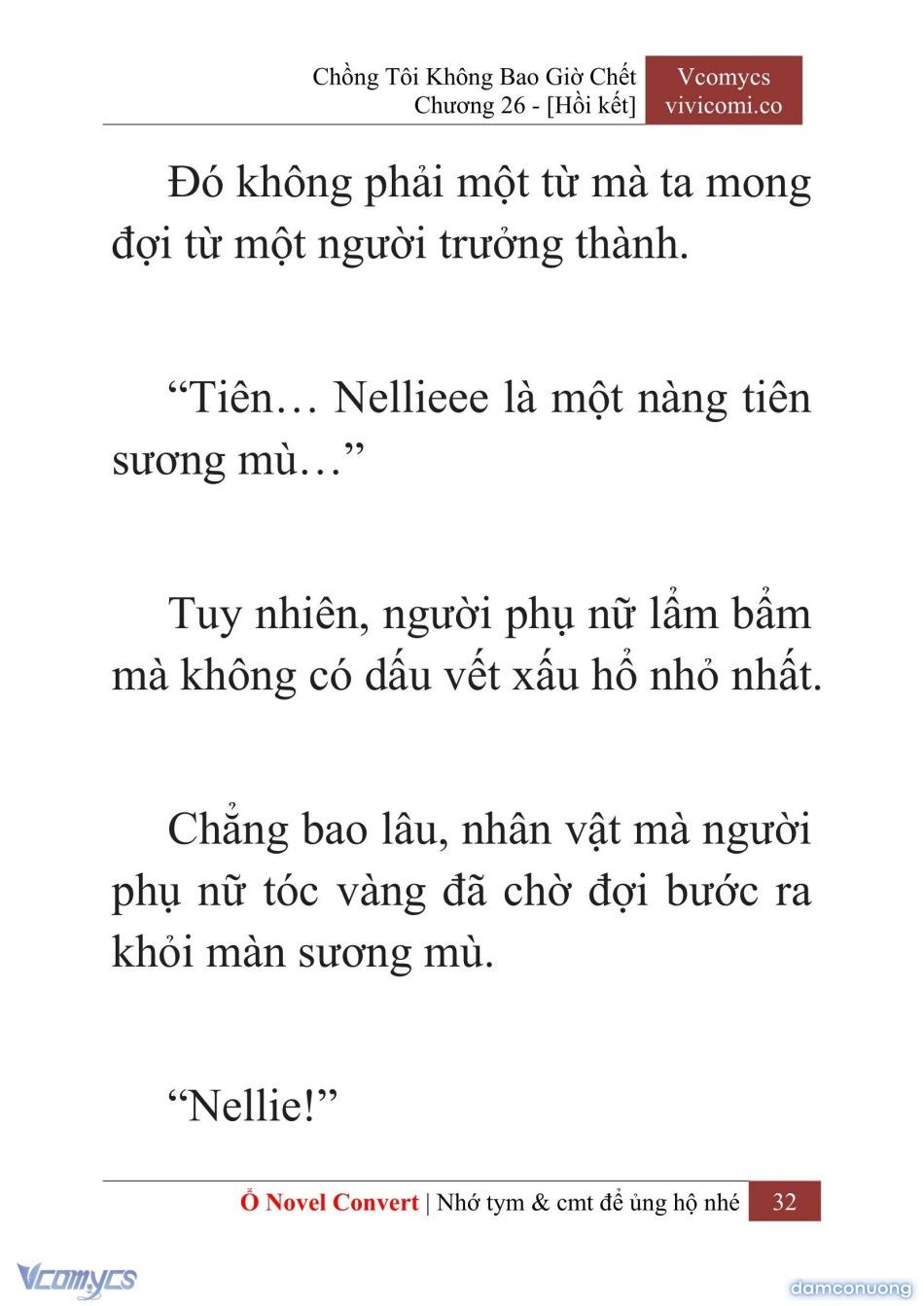 Chồng Tôi Không Bao Giờ Chết
Chương 26 - [Hồi kết]

Vcomycs
vivicomi.co

Đó không phải một từ mà ta mong đợi từ một người trưởng thành.

“Tiên… Nellieee là một nàng tiên sương mù…”

Tuy nhiên, người phụ nữ lẩm bẩm mà không có dấu vết xấu hổ nhỏ nhất.

Chẳng bao lâu, nhân vật mà người phụ nữ tóc vàng đã chờ đợi bước ra khỏi màn sương mù.

“Nellie!”

Ổ Novel Convert | Nhớ tym & cmt để ủng hộ nhé 32

Vcomycs

damconuong